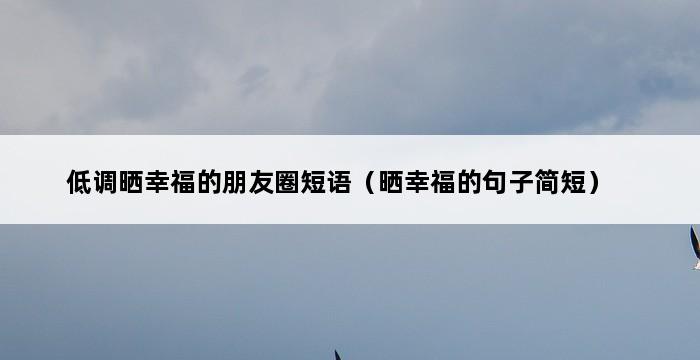 低调晒幸福的朋友圈短语（晒幸福的句子简短）